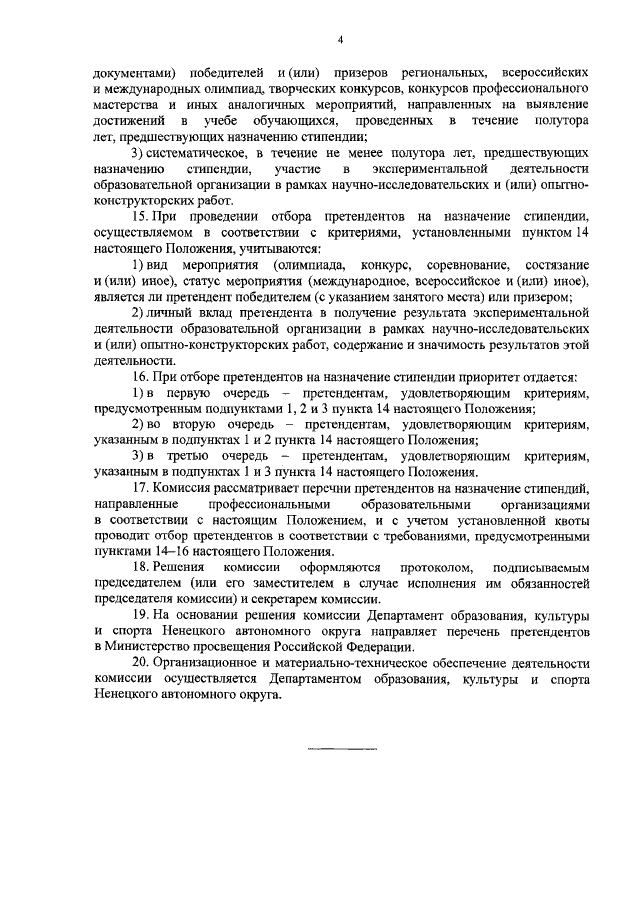 4

документами) победителей и (или) призеров региональных, всероссийских и международных олимпиад, творческих конкурсов, конкурсов профессионального мастерства и иных аналогичных мероприятий, направленных на выявление достижений в учебе обучающихся, проведенных в течение полутора лет, предшествующих назначению стипендии;

3) систематическое, в течение не менее полутора лет, предшествующих назначению стипендии, участие в экспериментальной деятельности образовательной организации в рамках научно-исследовательских и (или) опытно-конструкторских работ.

15. При проведении отбора претендентов на назначение стипендии, осуществляемом в соответствии с критериями, установленными пунктом 14 настоящего Положения, учитываются:

1) вид мероприятия (олимпиада, конкурс, соревнование, состязание и (или) иное), статус мероприятия (международное, всероссийское и (или) иное), является ли претендент победителем (с указанием занятого места) или призером;

2) личный вклад претендента в получение результата экспериментальной деятельности образовательной организации в рамках научно-исследовательских и (или) опытно-конструкторских работ, содержание и значимость результатов этой деятельности.

16. При отборе претендентов на назначение стипендии приоритет отдается:

1) в первую очередь – претендентам, удовлетворяющим критериям, предусмотренным подпунктами 1, 2 и 3 пункта 14 настоящего Положения;

2) во вторую очередь – претендентам, удовлетворяющим критериям, указанным в подпунктах 1 и 2 пункта 14 настоящего Положения;

3) в третью очередь – претендентам, удовлетворяющим критериям, указанным в подпунктах 1 и 3 пункта 14 настоящего Положения.

17. Комиссия рассматривает перечни претендентов на назначение стипендий, направленные профессиональными образовательными организациями в соответствии с настоящим Положением, и с учетом установленной квоты проводит отбор претендентов в соответствии с требованиями, предусмотренными пунктами 14–16 настоящего Положения.

18. Решения комиссии оформляются протоколом, подписываемым председателем (или его заместителем в случае исполнения им обязанностей председателя комиссии) и секретарем комиссии.

19. На основании решения комиссии Департамент образования, культуры и спорта Ненецкого автономного округа направляет перечень претендентов в Министерство просвещения Российской Федерации.

20. Организационное и материально-техническое обеспечение деятельности комиссии осуществляется Департаментом образования, культуры и спорта Ненецкого автономного округа.